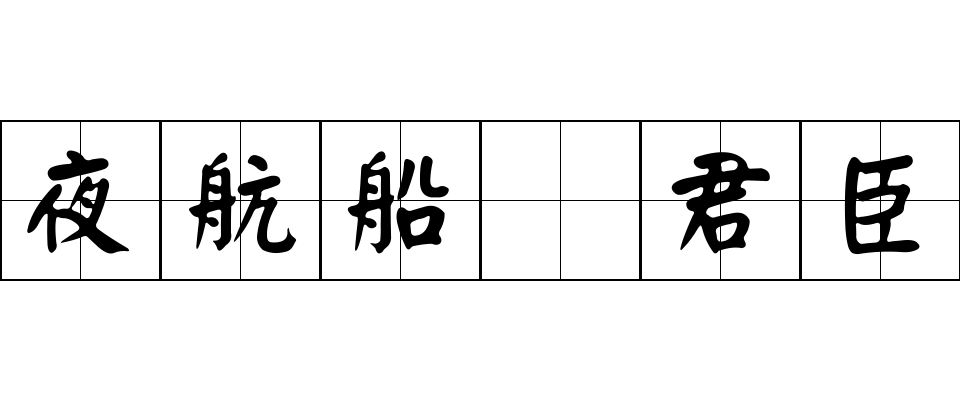 夜航船 君臣